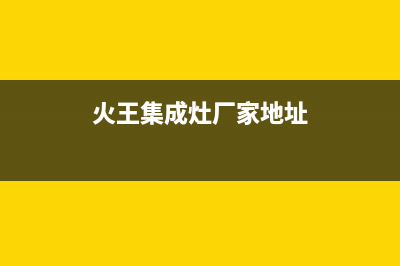 火王集成灶厂家地址